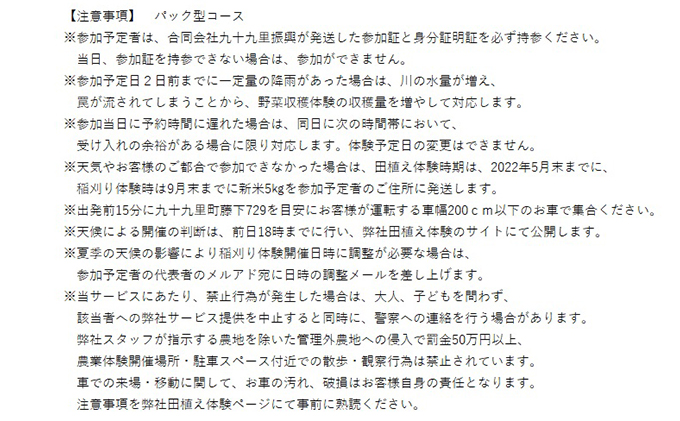 【注意事項】　パック型コース
※参加予定者は、合同会社九十九里振興が発送した参加証と身分証明証を必ず持参ください。
当日、参加証を持参できない場合は、参加ができません。
※参加予定日２日前までに一定量の降雨があった場合は、川の水量が増え、
罠が流されてしまうことから、野菜収穫体験の収穫量を増やして対応します。
※参加当日に予約時間に遅れた場合は、同日に次の時間帯において、
受け入れの余裕がある場合に限り対応します。体験予定日の変更はできません。
※天気やお客様のご都合で参加できなかった場合は、田植え体験時期は、2022年5月末までに、
稲刈り体験時は9月末までに新米5kgを参加予定者のご住所に発送します。
※出発前15分に九十九里町藤下729を目安にお客様が運転する車幅200ｃｍ以下のお車で集合ください。
※天候による開催の判断は、前日18時までに行い、弊社田植え体験のサイトにて公開します。
※夏季の天候の影響により稲刈り体験開催日時に調整が必要な場合は、
参加予定者の代表者のメルアド宛に日時の調整メールを差し上げます。
※当サービスにあたり、禁止行為が発生した場合は、大人、子どもを問わず、
該当者への弊社サービス提供を中止すると同時に、警察への連絡を行う場合があります。
弊社スタッフが指示する農地を除いた管理外農地への侵入で罰金50万円以上、
農業体験開催場所・駐車スペース付近での散歩・観察行為は禁止されています。
車での来場・移動に関して、お車の汚れ、破損はお客様自身の責任となります。
注意事項を弊社田植え体験ページにて事前に熟読ください。